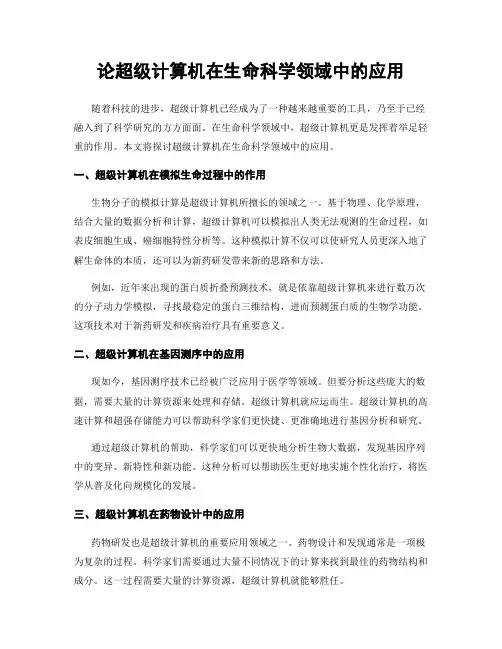 论超级计算机在生命科学领域中的应用

随着科技的进步，超级计算机已经成为了一种越来越重要的工具，乃至于已经融入到了科学研究的方方面面。在生命科学领域中，超级计算机更是发挥着举足轻重的作用。本文将探讨超级计算机在生命科学领域中的应用。

一、超级计算机在模拟生命过程中的作用

生物分子的模拟计算是超级计算机所擅长的领域之一。基于物理、化学原理，结合大量的数据分析和计算，超级计算机可以模拟出人类无法观测的生命过程，如表皮细胞生成、癌细胞特性分析等。这种模拟计算不仅可以使研究人员更深入地了解生命体的本质，还可以为新药研发带来新的思路和方法。

例如，近年来出现的蛋白质折叠预测技术，就是依靠超级计算机来进行数万次的分子动力学模拟，寻找最稳定的蛋白三维结构，进而预测蛋白质的生物学功能。这项技术对于新药研发和疾病治疗具有重要意义。

二、超级计算机在基因测序中的应用

现如今，基因测序技术已经被广泛应用于医学等领域。但要分析这些庞大的数据，需要大量的计算资源来处理和存储。超级计算机就应运而生。超级计算机的高速计算和超强存储能力可以帮助科学家们更快捷、更准确地进行基因分析和研究。

通过超级计算机的帮助，科学家们可以更快地分析生物大数据，发现基因序列中的变异、新特性和新功能。这种分析可以帮助医生更好地实施个性化治疗，将医学从普及化向规模化的发展。

三、超级计算机在药物设计中的应用

药物研发也是超级计算机的重要应用领域之一。药物设计和发现通常是一项极为复杂的过程。科学家们需要通过大量不同情况下的计算来找到最佳的药物结构和成分。这一过程需要大量的计算资源，超级计算机就能够胜任。